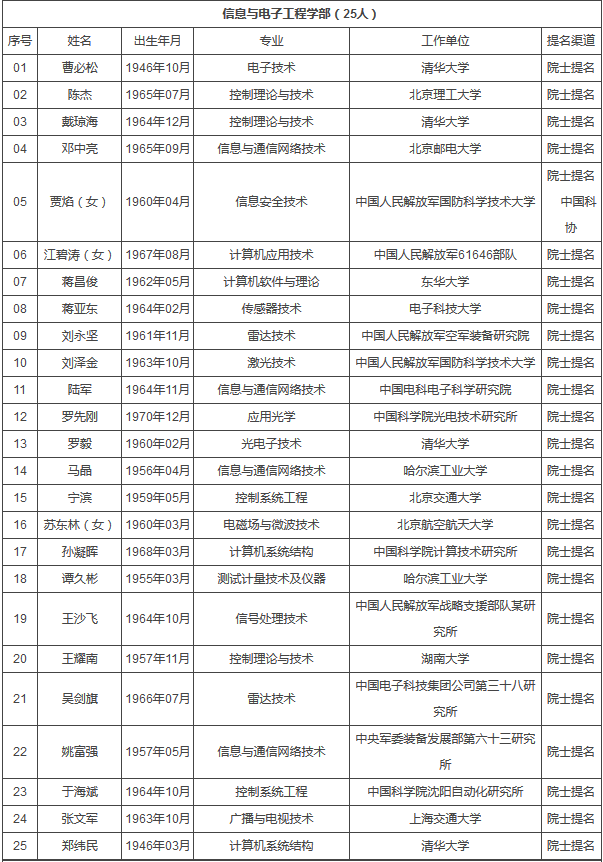 信息与电子工程学部（25人）

| 序号 | 姓名 | 出生年月 | 专业 | 工作单位 | 提名渠道 |
|---|---|---|---|---|---|
| 01 | 曹必松 | 1946年10月 | 电子技术 | 清华大学 | 院士提名 |
| 02 | 陈杰 | 1965年07月 | 控制理论与技术 | 北京理工大学 | 院士提名 |
| 03 | 戴琼海 | 1964年12月 | 控制理论与技术 | 清华大学 | 院士提名 |
| 04 | 邓中亮 | 1965年09月 | 信息与通信网络技术 | 北京邮电大学 | 院士提名 |
| 05 | 贾焰（女） | 1960年04月 | 信息安全技术 | 中国人民解放军国防科学技术大学 | 院士提名 中国科协 |
| 06 | 江碧涛（女） | 1967年08月 | 计算机应用技术 | 中国人民解放军61646部队 | 院士提名 |
| 07 | 蒋昌俊 | 1962年05月 | 计算机软件与理论 | 东华大学 | 院士提名 |
| 08 | 蒋亚东 | 1964年02月 | 传感器技术 | 电子科技大学 | 院士提名 |
| 09 | 刘永坚 | 1961年11月 | 雷达技术 | 中国人民解放军空军装备研究院 | 院士提名 |
| 10 | 刘泽金 | 1963年10月 | 激光技术 | 中国人民解放军国防科学技术大学 | 院士提名 |
| 11 | 陆军 | 1964年11月 | 信息与通信网络技术 | 中国电科电子科学研究院 | 院士提名 |
| 12 | 罗先刚 | 1970年12月 | 应用光学 | 中国科学院光电技术研究所 | 院士提名 |
| 13 | 罗毅 | 1960年02月 | 光电子技术 | 清华大学 | 院士提名 |
| 14 | 马晶 | 1956年04月 | 信息与通信网络技术 | 哈尔滨工业大学 | 院士提名 |
| 15 | 宁滨 | 1959年05月 | 控制系统工程 | 北京交通大学 | 院士提名 |
| 16 | 苏东林（女） | 1960年03月 | 电磁场与微波技术 | 北京航空航天大学 | 院士提名 |
| 17 | 孙凝晖 | 1968年03月 | 计算机系统结构 | 中国科学院计算技术研究所 | 院士提名 |
| 18 | 谭久彬 | 1955年03月 | 测试计量技术及仪器 | 哈尔滨工业大学 | 院士提名 |
| 19 | 王沙飞 | 1964年10月 | 信号处理技术 | 中国人民解放军战略支援部队某研究所 | 院士提名 |
| 20 | 王耀南 | 1957年11月 | 控制理论与技术 | 湖南大学 | 院士提名 |
| 21 | 吴剑旗 | 1966年07月 | 雷达技术 | 中国电子科技集团公司第三十八研究所 | 院士提名 |
| 22 | 姚富强 | 1957年05月 | 信息与通信网络技术 | 中央军委装备发展部第六十三研究所 | 院士提名 |
| 23 | 于海斌 | 1964年10月 | 控制系统工程 | 中国科学院沈阳自动化研究所 | 院士提名 |
| 24 | 张文军 | 1963年10月 | 广播与电视技术 | 上海交通大学 | 院士提名 |
| 25 | 郑纬民 | 1946年03月 | 计算机系统结构 | 清华大学 | 院士提名 |